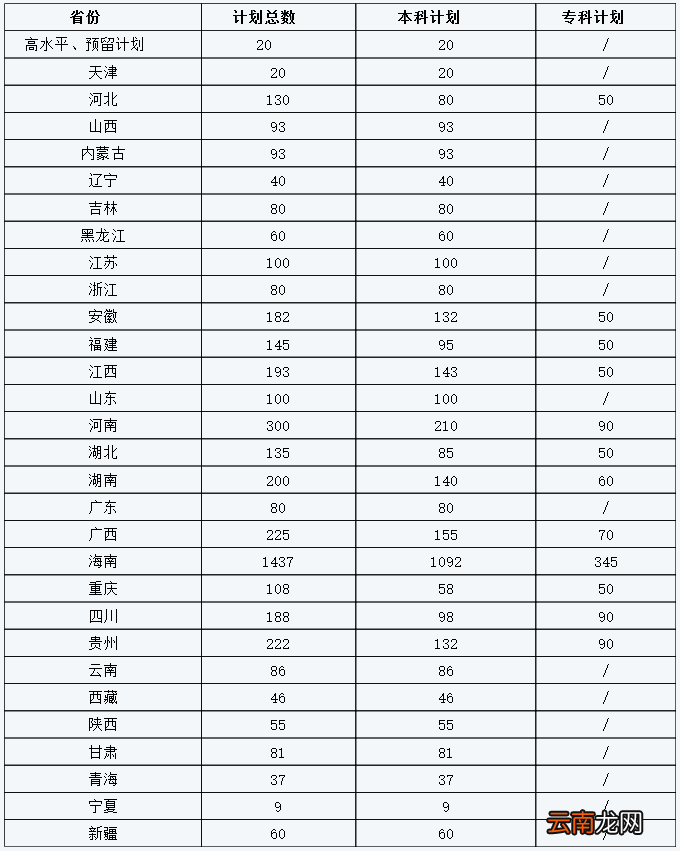 | 省份 | 计划总数 | 本科计划 | 专科计划 |
|---|---|---|---|
| 高水平、预留计划 | 20 | 20 | / |
| 天津 | 20 | 20 | / |
| 河北 | 130 | 80 | 50 |
| 山西 | 93 | 93 | / |
| 内蒙古 | 93 | 93 | / |
| 辽宁 | 40 | 40 | / |
| 吉林 | 80 | 80 | / |
| 黑龙江 | 60 | 60 | / |
| 江苏 | 100 | 100 | / |
| 浙江 | 80 | 80 | / |
| 安徽 | 182 | 132 | 50 |
| 福建 | 145 | 95 | 50 |
| 江西 | 193 | 143 | 50 |
| 山东 | 100 | 100 | / |
| 河南 | 300 | 210 | 90 |
| 湖北 | 135 | 85 | 50 |
| 湖南 | 200 | 140 | 60 |
| 广东 | 80 | 80 | / |
| 广西 | 225 | 155 | 70 |
| 海南 | 1437 | 1092 | 345 |
| 重庆 | 108 | 58 | 50 |
| 四川 | 188 | 98 | 90 |
| 贵州 | 222 | 132 | 90 |
| 云南 | 86 | 86 | / |
| 西藏 | 46 | 46 | / |
| 陕西 | 55 | 55 | / |
| 甘肃 | 81 | 81 | / |
| 青海 | 37 | 37 | / |
| 宁夏 | 9 | 9 | / |
| 新疆 | 60 | 60 | / |

云南龙网